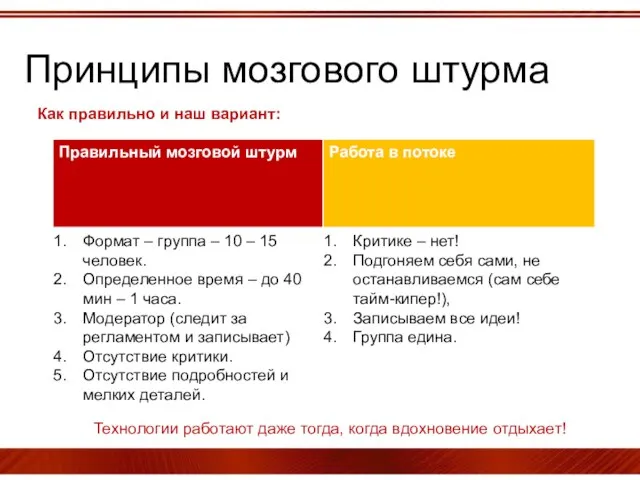 Принципы мозгового штурма

Как правильно и наш вариант:

| Правильный мозговой штурм | Работа в потоке |
|---|---|
| 1. Формат – группа – 10 – 15 человек. 2. Определенное время – до 40 мин – 1 часа. 3. Модератор (следит за регламентом и записывает) 4. Отсутствие критики. 5. Отсутствие подробностей и мелких деталей. | 1. Критике – нет! 2. Подгоняем себя сами, не останавливаемся (сам себе тайм-кипер!), 3. Записываем все идеи! 4. Группа едина. |

Технологии работают даже тогда, когда вдохновение отдыхает!